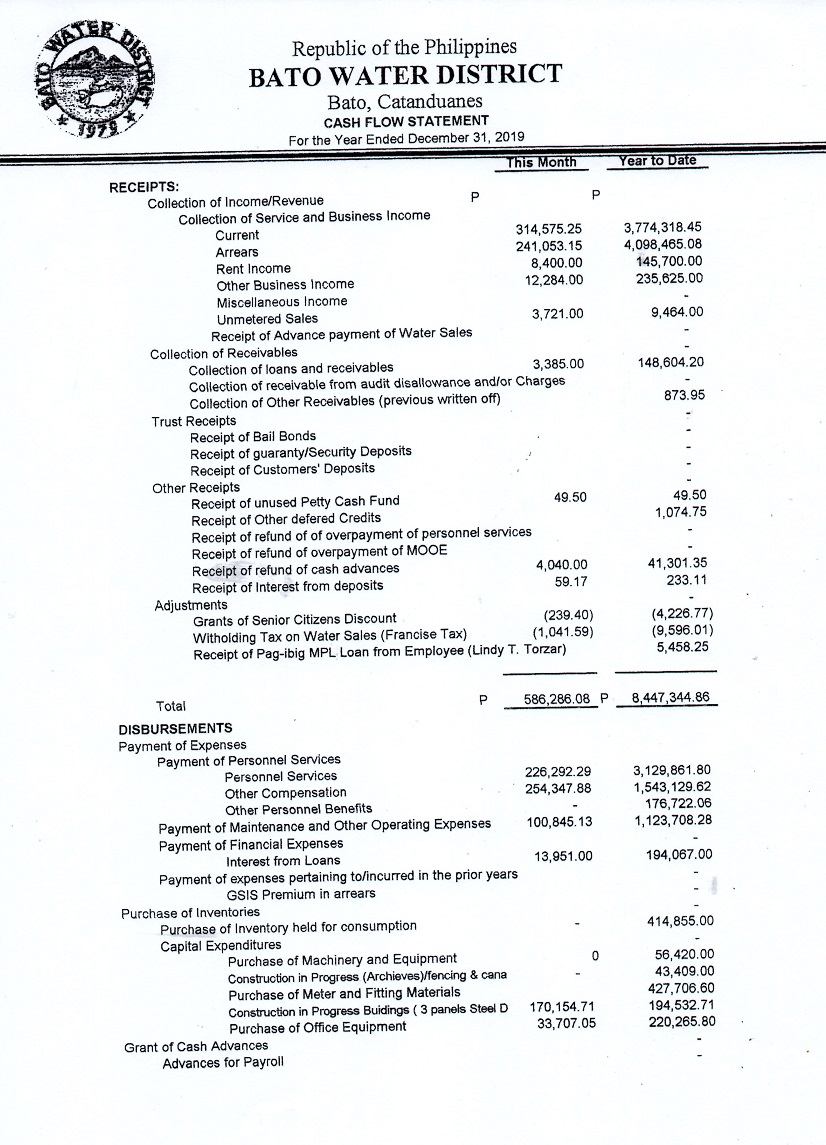 BATO WATER DISTRICT
1979

Republic of the Philippines
BATO WATER DISTRICT
Bato, Catanduanes
CASH FLOW STATEMENT
For the Year Ended December 31, 2019

| | This Month | Year to Date |
|---|---|---|
| RECEIPTS: | | |
| Collection of Income/Revenue | P | P |
| Collection of Service and Business Income | | |
| Current | 314,575.25 | 3,774,318.45 |
| Arrears | 241,053.15 | 4,098,465.08 |
| Rent Income | 8,400.00 | 145,700.00 |
| Other Business Income | 12,284.00 | 235,625.00 |
| Miscellaneous Income | | - |
| Unmetered Sales | 3,721.00 | 9,464.00 |
| Receipt of Advance payment of Water Sales | | - |
| Collection of Receivables | | - |
| Collection of loans and receivables | 3,385.00 | 148,604.20 |
| Collection of receivable from audit disallowance and/or Charges | | - |
| Collection of Other Receivables (previous written off) | | 873.95 |
| Trust Receipts | | - |
| Receipt of Bail Bonds | | - |
| Receipt of guaranty/Security Deposits | | - |
| Receipt of Customers' Deposits | | - |
| Other Receipts | | - |
| Receipt of unused Petty Cash Fund | 49.50 | 49.50 |
| Receipt of Other defered Credits | | 1,074.75 |
| Receipt of refund of of overpayment of personnel services | | - |
| Receipt of refund of overpayment of MOOE | | - |
| Receipt of refund of cash advances | 4,040.00 | 41,301.35 |
| Receipt of Interest from deposits | 59.17 | 233.11 |
| Adjustments | | - |
| Grants of Senior Citizens Discount | (239.40) | (4,226.77) |
| Witholding Tax on Water Sales (Francise Tax) | (1,041.59) | (9,596.01) |
| Receipt of Pag-ibig MPL Loan from Employee (Lindy T. Torzar) | | 5,458.25 |
| Total | P 586,286.08 | P 8,447,344.86 |
| DISBURSEMENTS | | |
| Payment of Expenses | | |
| Payment of Personnel Services | | |
| Personnel Services | 226,292.29 | 3,129,861.80 |
| Other Compensation | 254,347.88 | 1,543,129.62 |
| Other Personnel Benefits | - | 176,722.06 |
| Payment of Maintenance and Other Operating Expenses | 100,845.13 | 1,123,708.28 |
| Payment of Financial Expenses | | - |
| Interest from Loans | 13,951.00 | 194,067.00 |
| Payment of expenses pertaining to/incurred in the prior years | | - |
| GSIS Premium in arrears | | - |
| Purchase of Inventories | | - |
| Purchase of Inventory held for consumption | - | 414,855.00 |
| Capital Expenditures | | - |
| Purchase of Machinery and Equipment | 0 | 56,420.00 |
| Construction in Progress (Archieves)/fencing & cana | - | 43,409.00 |
| Purchase of Meter and Fitting Materials | | 427,706.60 |
| Construction in Progress Buidings ( 3 panels Steel D | 170,154.71 | 194,532.71 |
| Purchase of Office Equipment | 33,707.05 | 220,265.80 |
| Grant of Cash Advances | | - |
| Advances for Payroll | | - |